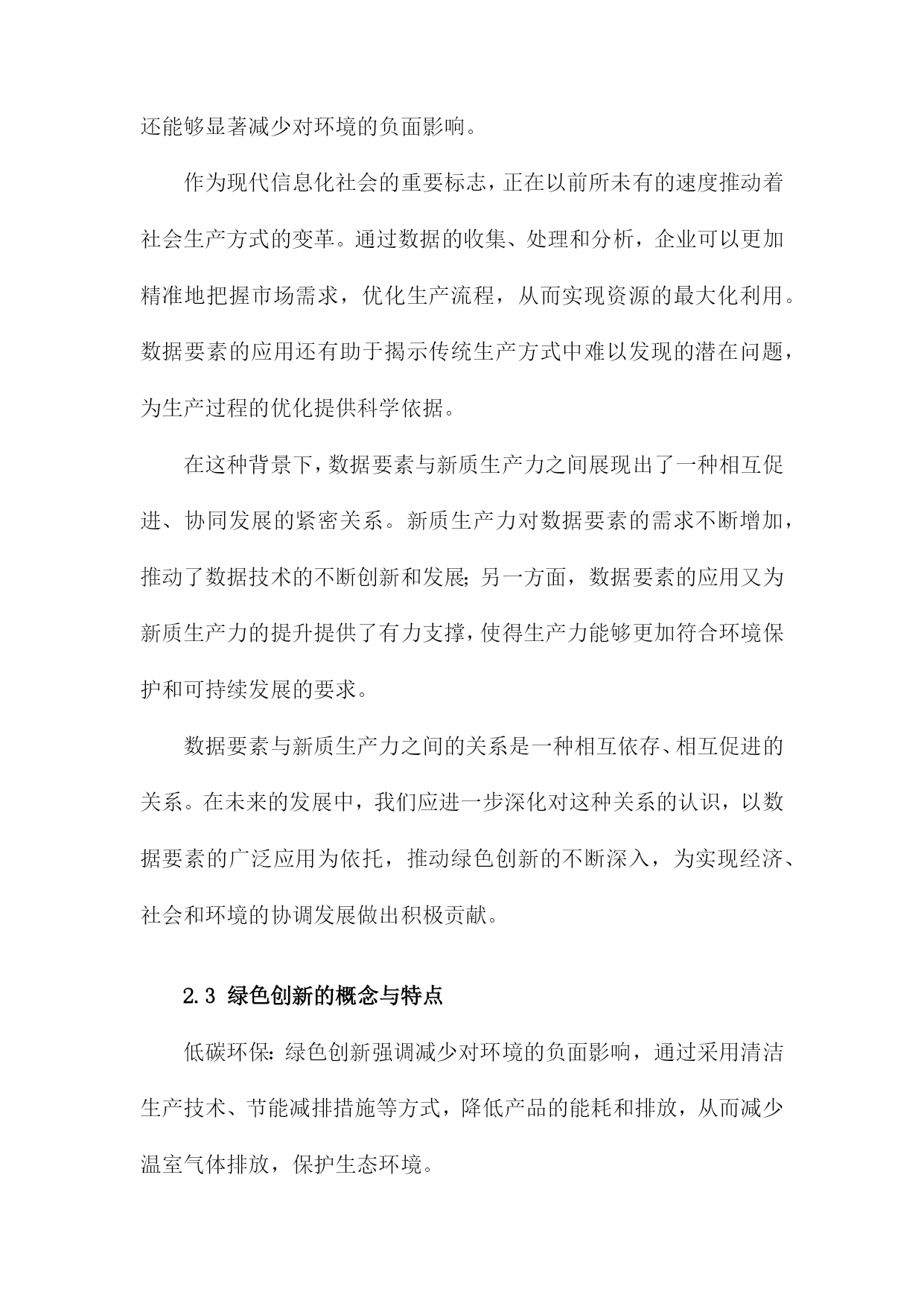 还能够显著减少对环境的负面影响。

作为现代信息化社会的重要标志，正在以前所未有的速度推动着社会生产方式的变革。通过数据的收集、处理和分析，企业可以更加精准地把握市场需求，优化生产流程，从而实现资源的最大化利用。数据要素的应用还有助于揭示传统生产方式中难以发现的潜在问题，为生产过程的优化提供科学依据。

在这种背景下，数据要素与新质生产力之间展现出了一种相互促进、协同发展的紧密关系。新质生产力对数据要素的需求不断增加，推动了数据技术的不断创新和发展；另一方面，数据要素的应用又为新质生产力的提升提供了有力支撑，使得生产力能够更加符合环境保护和可持续发展的要求。

数据要素与新质生产力之间的关系是一种相互依存、相互促进的关系。在未来的发展中，我们应进一步深化对这种关系的认识，以数据要素的广泛应用为依托，推动绿色创新的不断深入，为实现经济、社会和环境的协调发展做出积极贡献。

2.3 绿色创新的概念与特点

低碳环保：绿色创新强调减少对环境的负面影响，通过采用清洁生产技术、节能减排措施等方式，降低产品的能耗和排放，从而减少温室气体排放，保护生态环境。